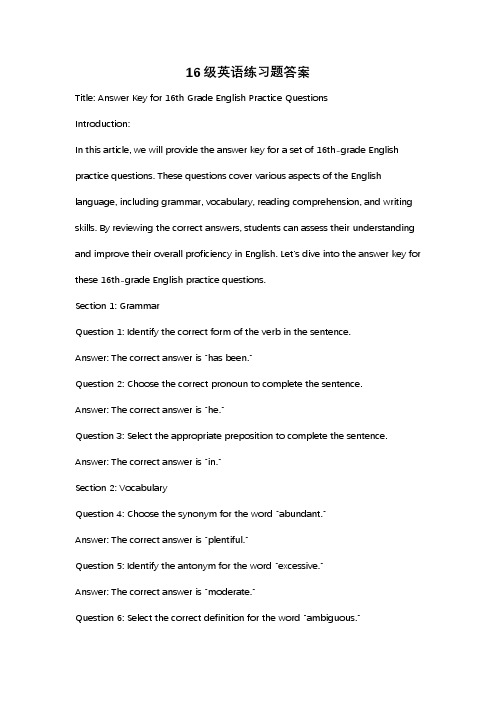 16级英语练习题答案

Title: Answer Key for 16th Grade English Practice Questions

Introduction:

In this article, we will provide the answer key for a set of 16th-grade English practice questions. These questions cover various aspects of the English language, including grammar, vocabulary, reading comprehension, and writing skills. By reviewing the correct answers, students can assess their understanding and improve their overall proficiency in English. Let's dive into the answer key for these 16th-grade English practice questions.

Section 1: Grammar

Question 1: Identify the correct form of the verb in the sentence.

Answer: The correct answer is "has been."

Question 2: Choose the correct pronoun to complete the sentence.

Answer: The correct answer is "he."

Question 3: Select the appropriate preposition to complete the sentence.

Answer: The correct answer is "in."

Section 2: Vocabulary

Question 4: Choose the synonym for the word "abundant."

Answer: The correct answer is "plentiful."

Question 5: Identify the antonym for the word "excessive."

Answer: The correct answer is "moderate."

Question 6: Select the correct definition for the word "ambiguous."